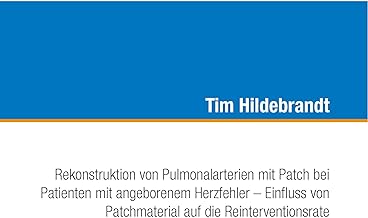 Tim Hildebrandt

Rekonstruktion von Pulmonalarterien mit Patch bei Patienten mit angeborenem Herzfehler – Einfluss von Patchmaterial auf die Reinterventionsrate